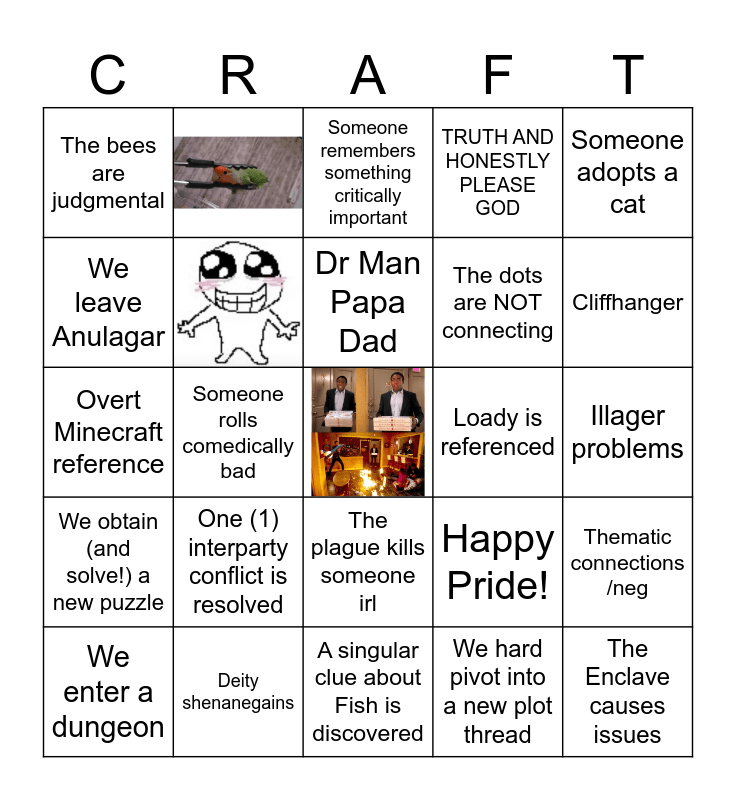 | C | R | A | F | T |
|---|---|---|---|---|
| The bees are judgmental | | Someone remembers something critically important | TRUTH AND HONESTLY PLEASE GOD | Someone adopts a cat |
| We leave Anulagar | | Dr Man Papa Dad | The dots are NOT connecting | Cliffhanger |
| Overt Minecraft reference | Someone rolls comedically bad | | Loady is referenced | Illager problems |
| We obtain (and solve!) a new puzzle | One (1) interparty conflict is resolved | The plague kills someone irl | Happy Pride! | Thematic connections /neg |
| We enter a dungeon | Deity shenanegains | A singular clue about Fish is discovered | We hard pivot into a new plot thread | The Enclave causes issues |